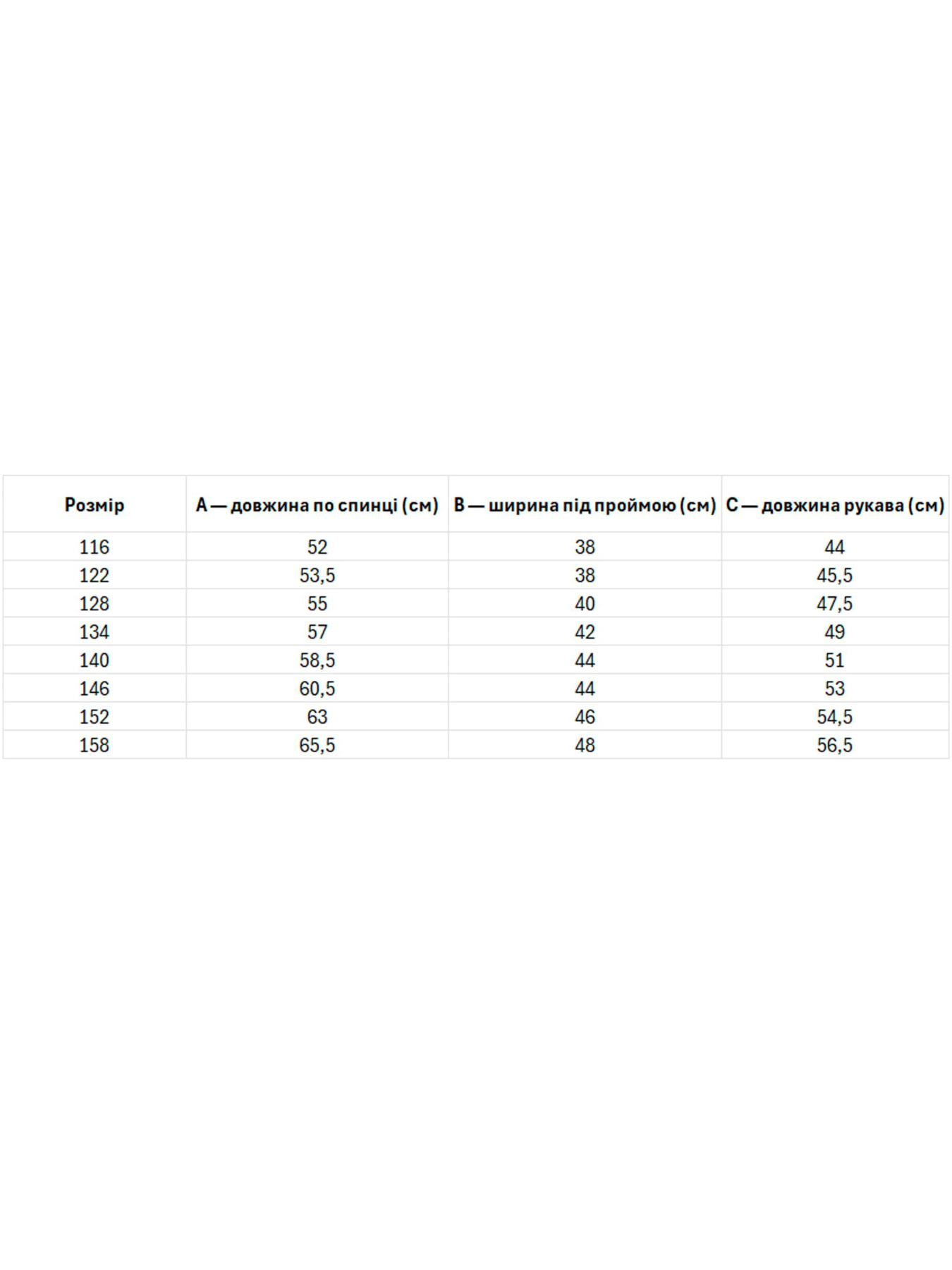 | Розмір | A — довжина по спинці (см) | B — ширина під проймою (см) | C — довжина рукава (см) |
|---|---|---|---|
| 116 | 52 | 38 | 44 |
| 122 | 53,5 | 38 | 45,5 |
| 128 | 55 | 40 | 47,5 |
| 134 | 57 | 42 | 49 |
| 140 | 58,5 | 44 | 51 |
| 146 | 60,5 | 44 | 53 |
| 152 | 63 | 46 | 54,5 |
| 158 | 65,5 | 48 | 56,5 |